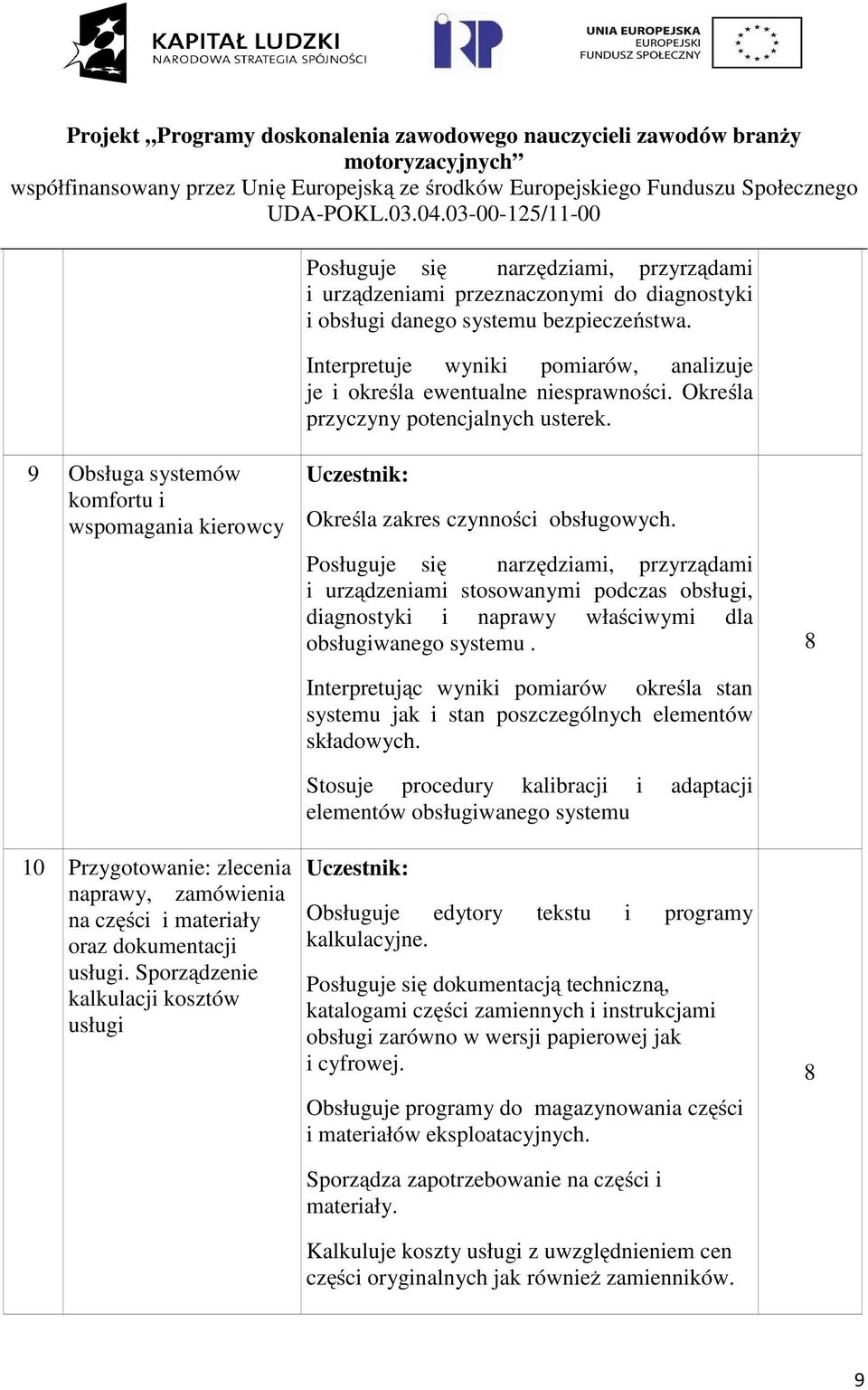 KAPITAŁ LUDZKI
NARODOWA STRATEGIA SPÓJNOŚCI

IRP

UNIA EUROPEJSKA
EUROPEJSKI
FUNDUSZ SPOŁECZNY

Projekt „Programy doskonalenia zawodowego nauczycieli zawodów branży motoryzacyjnych"
współfinansowany przez Unię Europejską ze środków Europejskiego Funduszu Społecznego
UDA-POKL.03.04.03-00-125/11-00

| | | | |
|---|---|---|---|
| | | Posługuje się narzędziami, przyrządami i urządzeniami przeznaczonymi do diagnostyki i obsługi danego systemu bezpieczeństwa. Interpretuje wyniki pomiarów, analizuje je i określa ewentualne niesprawności. Określa przyczyny potencjalnych usterek. | |
| 9 | Obsługa systemów komfortu i wspomagania kierowcy | Uczestnik: Określa zakres czynności obsługowych. Posługuje się narzędziami, przyrządami i urządzeniami stosowanymi podczas obsługi, diagnostyki i naprawy właściwymi dla obsługiwanego systemu . Interpretując wyniki pomiarów określa stan systemu jak i stan poszczególnych elementów składowych. Stosuje procedury kalibracji i adaptacji elementów obsługiwanego systemu | 8 |
| 10 | Przygotowanie: zlecenia naprawy, zamówienia na części i materiały oraz dokumentacji usługi. Sporządzenie kalkulacji kosztów usługi | Uczestnik: Obsługuje edytory tekstu i programy kalkulacyjne. Posługuje się dokumentacją techniczną, katalogami części zamiennych i instrukcjami obsługi zarówno w wersji papierowej jak i cyfrowej. Obsługuje programy do magazynowania części i materiałów eksploatacyjnych. Sporządza zapotrzebowanie na części i materiały. Kalkuluje koszty usługi z uwzględnieniem cen części oryginalnych jak również zamienników. | 8 |

9